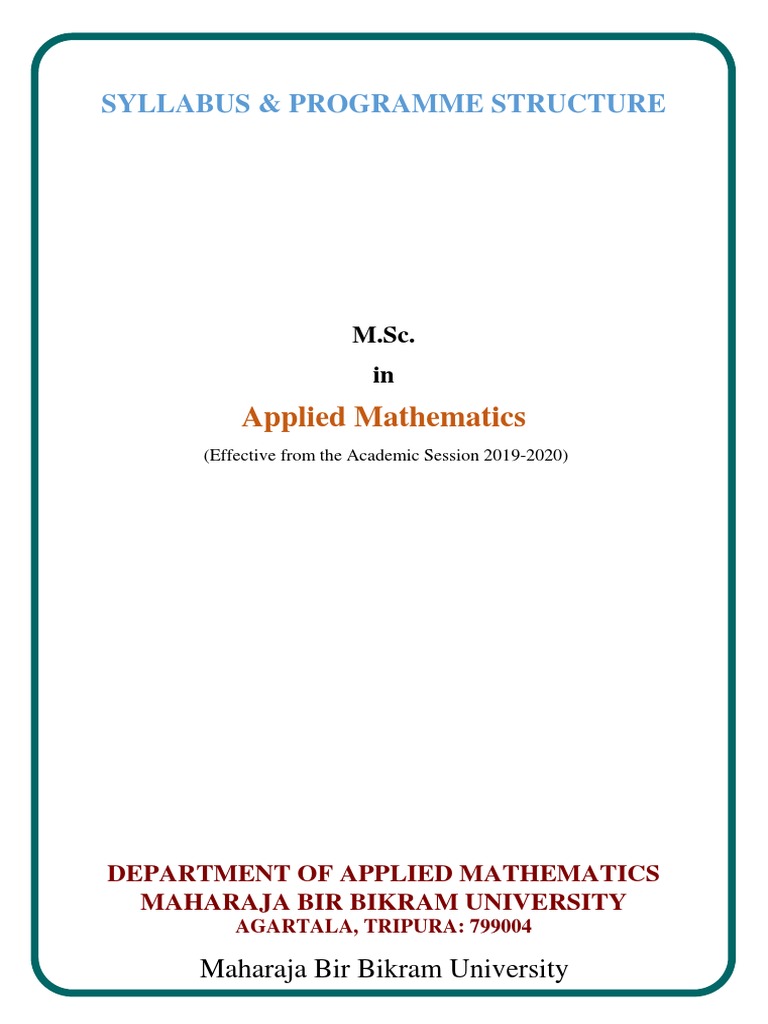 SYLLABUS & PROGRAMME STRUCTURE

M.Sc.

in

Applied Mathematics

(Effective from the Academic Session 2019-2020)

DEPARTMENT OF APPLIED MATHEMATICS
MAHARAJA BIR BIKRAM UNIVERSITY
AGARTALA, TRIPURA: 799004

Maharaja Bir Bikram University